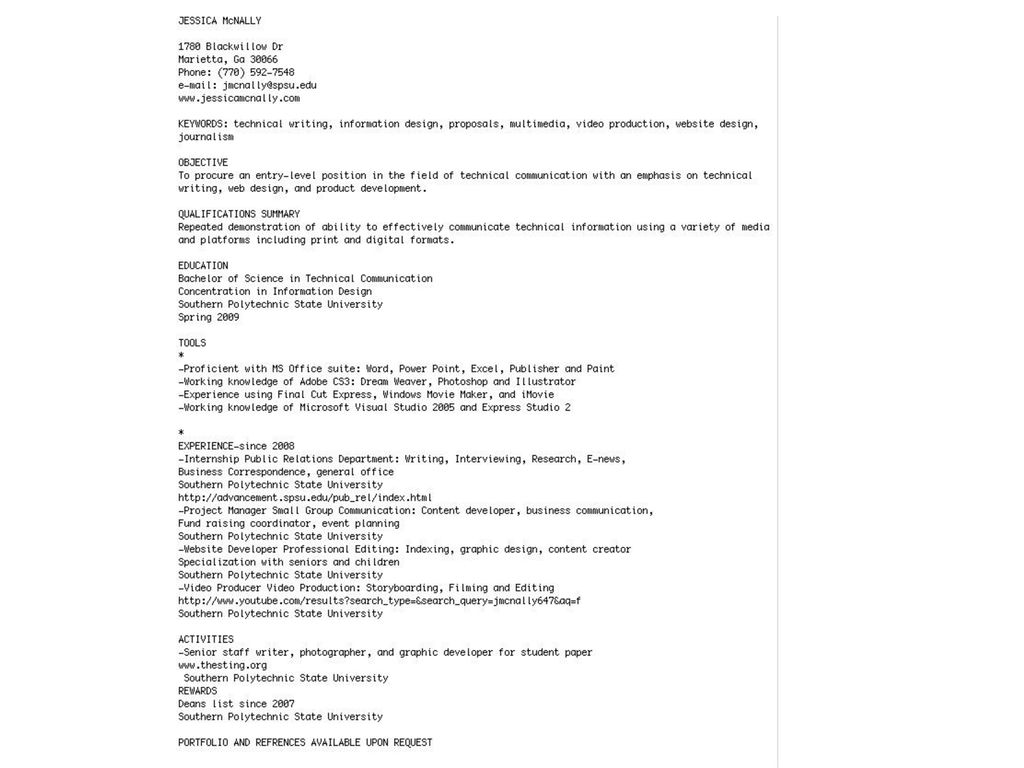 JESSICA McNALLY

1780 Blackwillow Dr
Marietta, Ga 30066
Phone: (770) 592-7548
e-mail: jmcnally@spsu.edu
www.jessicamcnally.com

KEYWORDS: technical writing, information design, proposals, multimedia, video production, website design, journalism

OBJECTIVE
To procure an entry-level position in the field of technical communication with an emphasis on technical writing, web design, and product development.

QUALIFICATIONS SUMMARY
Repeated demonstration of ability to effectively communicate technical information using a variety of media and platforms including print and digital formats.

EDUCATION
Bachelor of Science in Technical Communication
Concentration in Information Design
Southern Polytechnic State University
Spring 2009

TOOLS
*
-Proficient with MS Office suite: Word, Power Point, Excel, Publisher and Paint
-Working knowledge of Adobe CS3: Dream Weaver, Photoshop and Illustrator
-Experience using Final Cut Express, Windows Movie Maker, and iMovie
-Working knowledge of Microsoft Visual Studio 2005 and Express Studio 2

*
EXPERIENCE-since 2008
-Internship Public Relations Department: Writing, Interviewing, Research, E-news, Business Correspondence, general office
Southern Polytechnic State University
http://advancement.spsu.edu/pub_rel/index.html
-Project Manager Small Group Communication: Content developer, business communication, Fund raising coordinator, event planning
Southern Polytechnic State University
-Website Developer Professional Editing: Indexing, graphic design, content creator
Specialization with seniors and children
Southern Polytechnic State University
-Video Producer Video Production: Storyboarding, Filming and Editing
http://www.youtube.com/results?search_type=&search_query=jmcnally647&aq=f
Southern Polytechnic State University

ACTIVITIES
-Senior staff writer, photographer, and graphic developer for student paper
www.thesting.org
Southern Polytechnic State University
REWARDS
Deans list since 2007
Southern Polytechnic State University

PORTFOLIO AND REFRENCES AVAILABLE UPON REQUEST